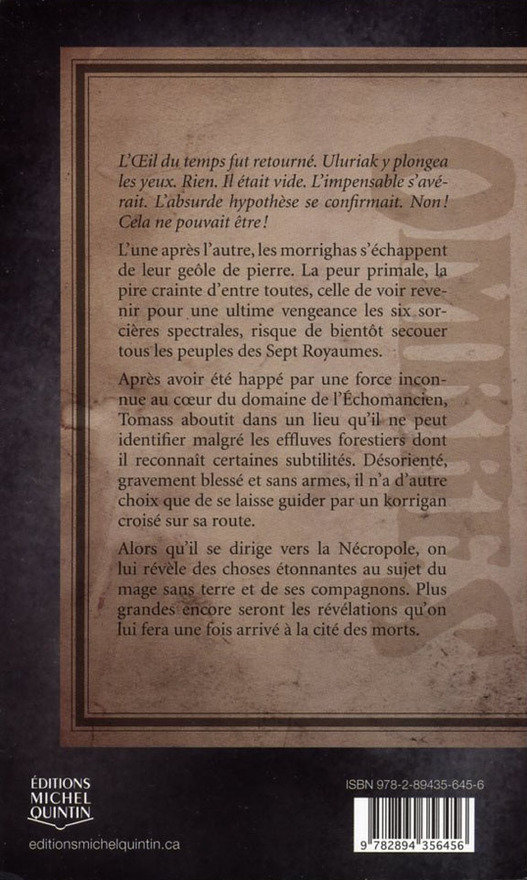 L'Œil du temps fut retourné. Uluriak y plongea les yeux. Rien. Il était vide. L'impensable s'avérait. L'absurde hypothèse se confirmait. Non ! Cela ne pouvait être !

L'une après l'autre, les morrighas s'échappent de leur geôle de pierre. La peur primale, la pire crainte d'entre toutes, celle de voir revenir pour une ultime vengeance les six sorcières spectrales, risque de bientôt secouer tous les peuples des Sept Royaumes.

Après avoir été happé par une force inconnue au cœur du domaine de l'Échomancien, Tomass aboutit dans un lieu qu'il ne peut identifier malgré les effluves forestiers dont il reconnaît certaines subtilités. Désorienté, gravement blessé et sans armes, il n'a d'autre choix que de se laisse guider par un korrigan croisé sur sa route.

Alors qu'il se dirige vers la Nécropole, on lui révèle des choses étonnantes au sujet du mage sans terre et de ses compagnons. Plus grandes encore seront les révélations qu'on lui fera une fois arrivé à la cité des morts.

ÉDITIONS MICHEL QUINTIN

editionsmichelquintin.ca

ISBN 978-2-89435-645-6

9 782894 356456